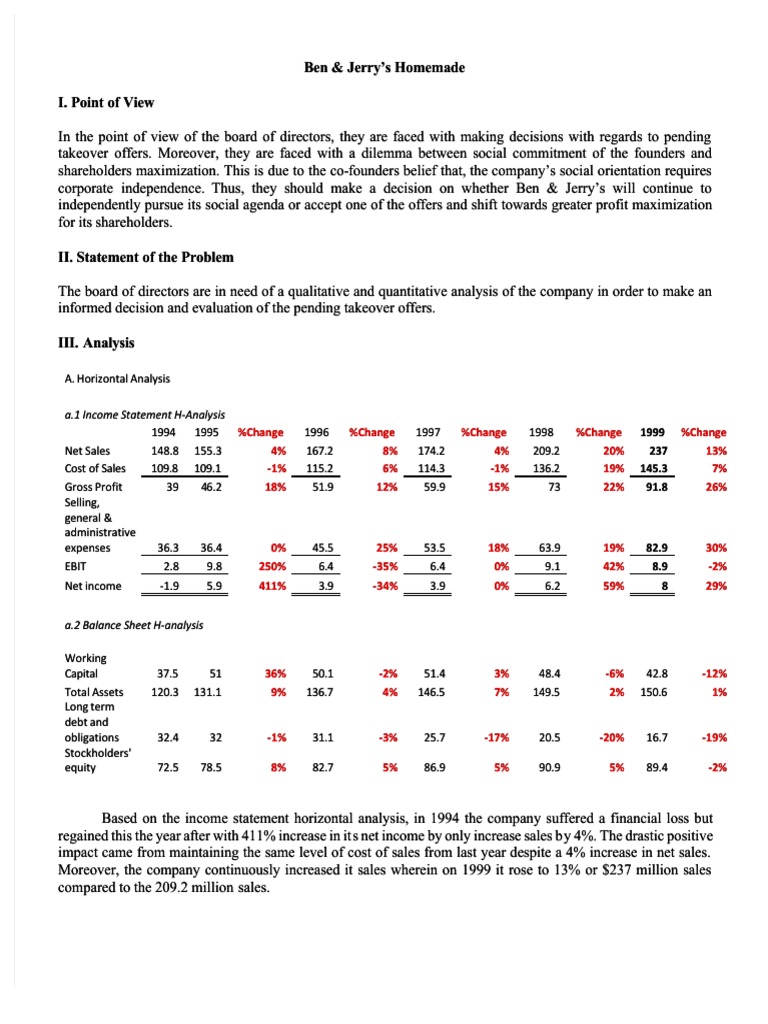 Ben & Jerry's Homemade

I. Point of View

In the point of view of the board of directors, they are faced with making decisions with regards to pending takeover offers. Moreover, they are faced with a dilemma between social commitment of the founders and shareholders maximization. This is due to the co-founders belief that, the company's social orientation requires corporate independence. Thus, they should make a decision on whether Ben & Jerry's will continue to independently pursue its social agenda or accept one of the offers and shift towards greater profit maximization for its shareholders.

II. Statement of the Problem

The board of directors are in need of a qualitative and quantitative analysis of the company in order to make an informed decision and evaluation of the pending takeover offers.

III. Analysis

A. Horizontal Analysis

a.1 Income Statement H-Analysis

| | 1994 | 1995 | %Change | 1996 | %Change | 1997 | %Change | 1998 | %Change | 1999 | %Change |
|---|---|---|---|---|---|---|---|---|---|---|---|
| Net Sales | 148.8 | 155.3 | 4% | 167.2 | 8% | 174.2 | 4% | 209.2 | 20% | 237 | 13% |
| Cost of Sales | 109.8 | 109.1 | -1% | 115.2 | 6% | 114.3 | -1% | 136.2 | 19% | 145.3 | 7% |
| Gross Profit | 39 | 46.2 | 18% | 51.9 | 12% | 59.9 | 15% | 73 | 22% | 91.8 | 26% |
| Selling, general & administrative expenses | 36.3 | 36.4 | 0% | 45.5 | 25% | 53.5 | 18% | 63.9 | 19% | 82.9 | 30% |
| EBIT | 2.8 | 9.8 | 250% | 6.4 | -35% | 6.4 | 0% | 9.1 | 42% | 8.9 | -2% |
| Net income | -1.9 | 5.9 | 411% | 3.9 | -34% | 3.9 | 0% | 6.2 | 59% | 8 | 29% |

a.2 Balance Sheet H-analysis

| | | | | | | | | | | | |
|---|---|---|---|---|---|---|---|---|---|---|---|
| Working Capital | 37.5 | 51 | 36% | 50.1 | -2% | 51.4 | 3% | 48.4 | -6% | 42.8 | -12% |
| Total Assets | 120.3 | 131.1 | 9% | 136.7 | 4% | 146.5 | 7% | 149.5 | 2% | 150.6 | 1% |
| Long term debt and obligations | 32.4 | 32 | -1% | 31.1 | -3% | 25.7 | -17% | 20.5 | -20% | 16.7 | -19% |
| Stockholders' equity | 72.5 | 78.5 | 8% | 82.7 | 5% | 86.9 | 5% | 90.9 | 5% | 89.4 | -2% |

Based on the income statement horizontal analysis, in 1994 the company suffered a financial loss but regained this the year after with 411% increase in its net income by only increase sales by 4%. The drastic positive impact came from maintaining the same level of cost of sales from last year despite a 4% increase in net sales. Moreover, the company continuously increased it sales wherein on 1999 it rose to 13% or $237 million sales compared to the 209.2 million sales.